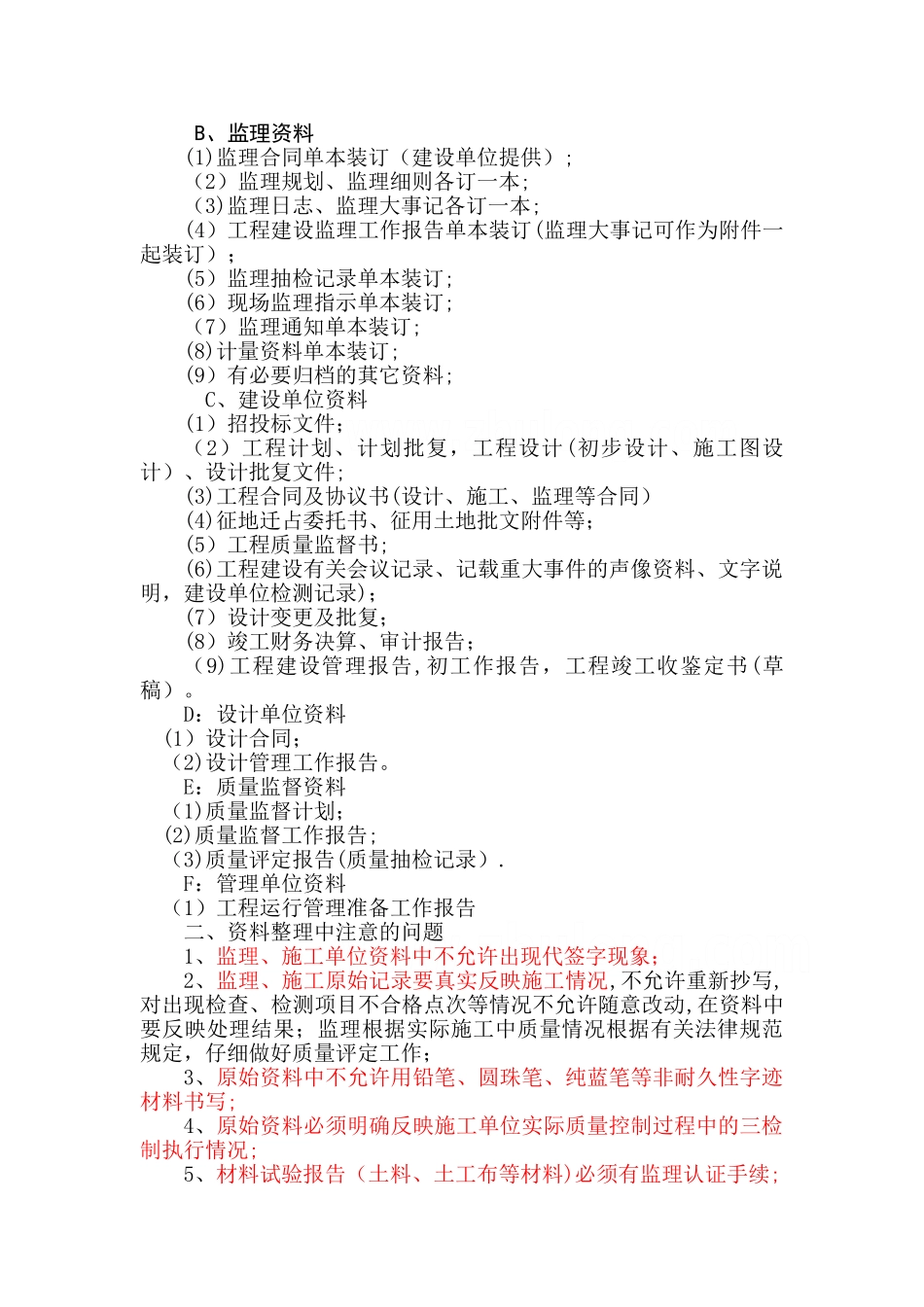 B、监理资料

(1)监理合同单本装订（建设单位提供）;

（2）监理规划、监理细则各订一本;

(3)监理日志、监理大事记各订一本;

（4）工程建设监理工作报告单本装订(监理大事记可作为附件一起装订）;

（5）监理抽检记录单本装订;

（6）现场监理指示单本装订;

（7）监理通知单本装订;

(8)计量资料单本装订;

（9）有必要归档的其它资料;

C、建设单位资料

（1）招投标文件;

（2）工程计划、计划批复，工程设计(初步设计、施工图设计）、设计批复文件;

(3)工程合同及协议书(设计、施工、监理等合同）

(4)征地迁占委托书、征用土地批文附件等;

（5）工程质量监督书;

(6)工程建设有关会议记录、记载重大事件的声像资料、文字说明，建设单位检测记录);

（7）设计变更及批复;

（8）竣工财务决算、审计报告;

（9)工程建设管理报告,初工作报告，工程竣工收鉴定书(草稿）。

D：设计单位资料

(1）设计合同;

(2)设计管理工作报告。

E：质量监督资料

(1)质量监督计划;

(2)质量监督工作报告;

(3)质量评定报告(质量抽检记录）.

F：管理单位资料

（1）工程运行管理准备工作报告

二、资料整理中注意的问题

1、监理、施工单位资料中不允许出现代签字现象;

2、监理、施工原始记录要真实反映施工情况,不允许重新抄写,对出现检查、检测项目不合格点次等情况不允许随意改动,在资料中要反映处理结果；监理根据实际施工中质量情况根据有关法律规范规定，仔细做好质量评定工作;

3、原始资料中不允许用铅笔、圆珠笔、纯蓝笔等非耐久性字迹材料书写;

4、原始资料必须明确反映施工单位实际质量控制过程中的三检制执行情况;

5、材料试验报告（土料、土工布等材料)必须有监理认证手续;